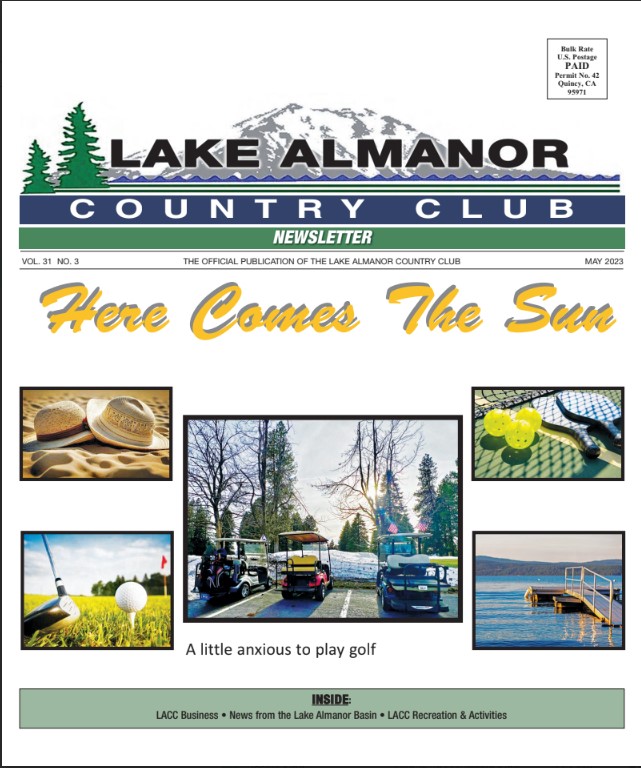 Bulk Rate
U.S. Postage
PAID
Permit No. 42
Quincy, CA
95971

LAKE ALMANOR
COUNTRY CLUB
NEWSLETTER

VOL. 31 NO. 3
THE OFFICIAL PUBLICATION OF THE LAKE ALMANOR COUNTRY CLUB
MAY 2023

Here Comes The Sun

A little anxious to play golf

INSIDE:
LACC Business • News from the Lake Almanor Basin • LACC Recreation & Activities